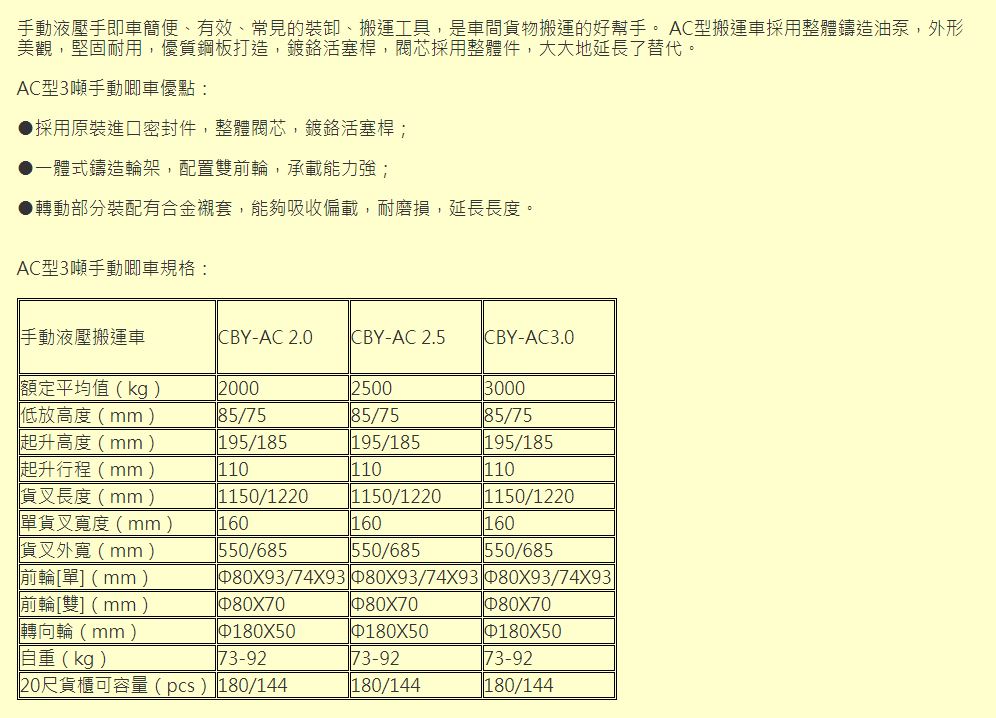 手動液壓手即車簡便、有效、常見的裝卸、搬運工具，是車間貨物搬運的好幫手。 AC型搬運車採用整體鑄造油泵，外形美觀，堅固耐用，優質鋼板打造，鍍鉻活塞桿，閥芯採用整體件，大大地延長了替代。

AC型3噸手動唧車優點：

●採用原裝進口密封件，整體閥芯，鍍鉻活塞桿；

●一體式鑄造輪架，配置雙前輪，承載能力強；

●轉動部分裝配有合金襯套，能夠吸收偏載，耐磨損，延長長度。

AC型3噸手動唧車規格：

| 手動液壓搬運車 | CBY-AC 2.0 | CBY-AC 2.5 | CBY-AC3.0 |
|---|---|---|---|
| 額定平均值（kg） | 2000 | 2500 | 3000 |
| 低放高度（mm） | 85/75 | 85/75 | 85/75 |
| 起升高度（mm） | 195/185 | 195/185 | 195/185 |
| 起升行程（mm） | 110 | 110 | 110 |
| 貨叉長度（mm） | 1150/1220 | 1150/1220 | 1150/1220 |
| 單貨叉寬度（mm） | 160 | 160 | 160 |
| 貨叉外寬（mm） | 550/685 | 550/685 | 550/685 |
| 前輪[單]（mm） | Φ80X93/74X93 | Φ80X93/74X93 | Φ80X93/74X93 |
| 前輪[雙]（mm） | Φ80X70 | Φ80X70 | Φ80X70 |
| 轉向輪（mm） | Φ180X50 | Φ180X50 | Φ180X50 |
| 自重（kg） | 73-92 | 73-92 | 73-92 |
| 20尺貨櫃可容量（pcs） | 180/144 | 180/144 | 180/144 |